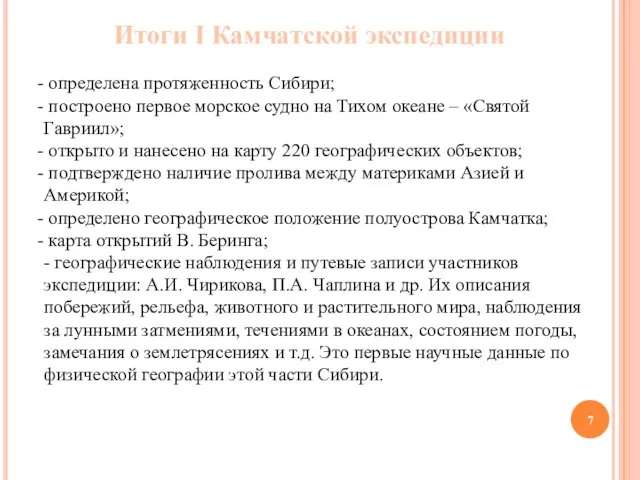 Итоги I Камчатской экспедиции

- определена протяженность Сибири;
- построено первое морское судно на Тихом океане – «Святой Гавриил»;
- открыто и нанесено на карту 220 географических объектов;
- подтверждено наличие пролива между материками Азией и Америкой;
- определено географическое положение полуострова Камчатка;
- карта открытий В. Беринга;
- географические наблюдения и путевые записи участников экспедиции: А.И. Чирикова, П.А. Чаплина и др. Их описания побережий, рельефа, животного и растительного мира, наблюдения за лунными затмениями, течениями в океанах, состоянием погоды, замечания о землетрясениях и т.д. Это первые научные данные по физической географии этой части Сибири.

7